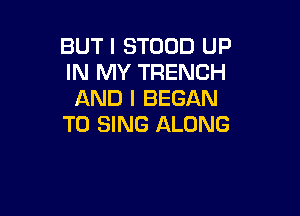 BUT I STOOD UP
IN MY TRENCH
AND I BEGAN
TO SING ALONG